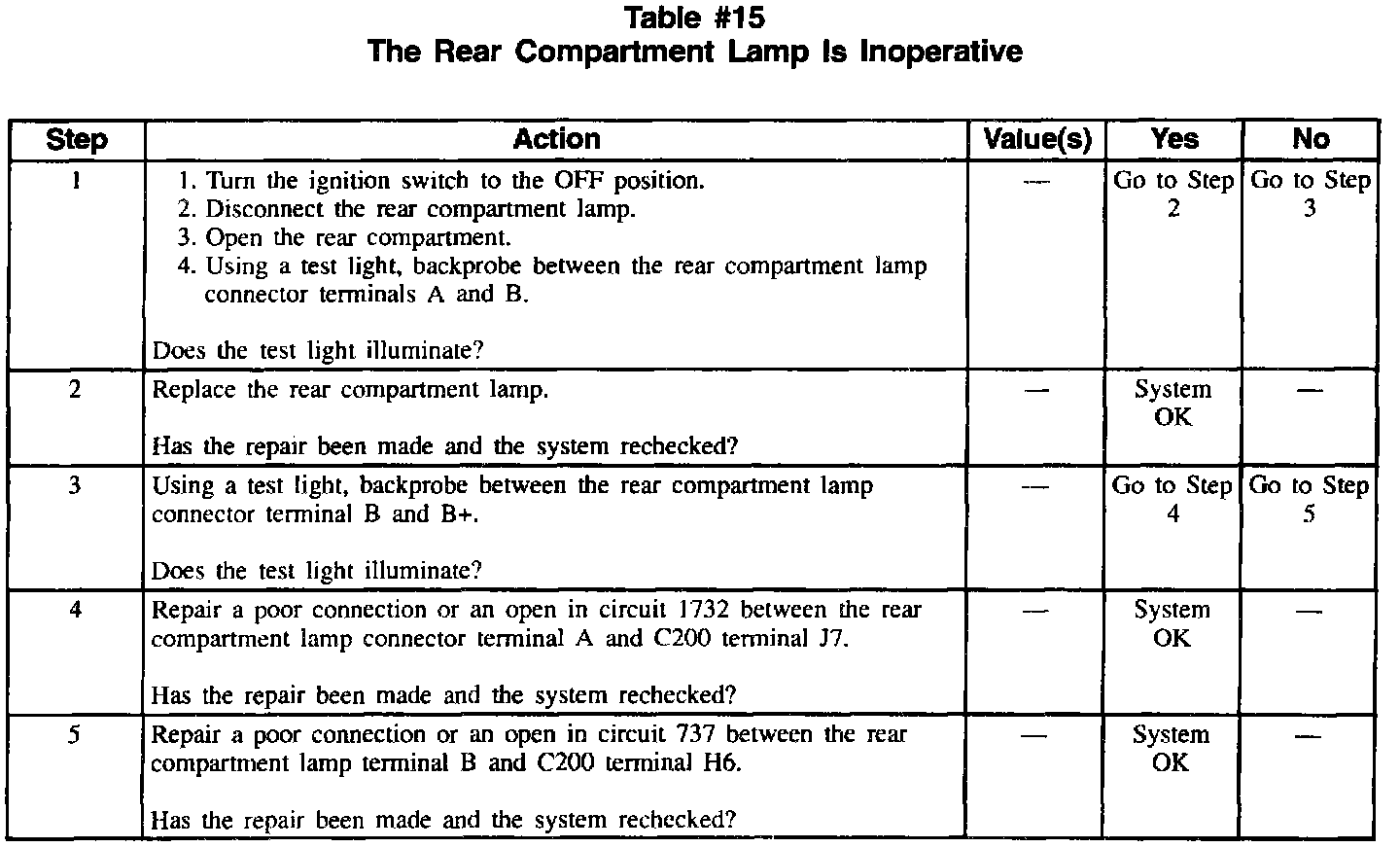 Table #15
The Rear Compartment Lamp Is Inoperative

| Step | Action | Value(s) | Yes | No |
|---|---|---|---|---|
| 1 | 1. Turn the ignition switch to the OFF position. 2. Disconnect the rear compartment lamp. 3. Open the rear compartment. 4. Using a test light, backprobe between the rear compartment lamp connector terminals A and B. Does the test light illuminate? | — | Go to Step 2 | Go to Step 3 |
| 2 | Replace the rear compartment lamp. Has the repair been made and the system rechecked? | — | System OK | — |
| 3 | Using a test light, backprobe between the rear compartment lamp connector terminal B and B+. Does the test light illuminate? | — | Go to Step 4 | Go to Step 5 |
| 4 | Repair a poor connection or an open in circuit 1732 between the rear compartment lamp connector terminal A and C200 terminal J7. Has the repair been made and the system rechecked? | — | System OK | — |
| 5 | Repair a poor connection or an open in circuit 737 between the rear compartment lamp terminal B and C200 terminal H6. Has the repair been made and the system rechecked? | — | System OK | — |